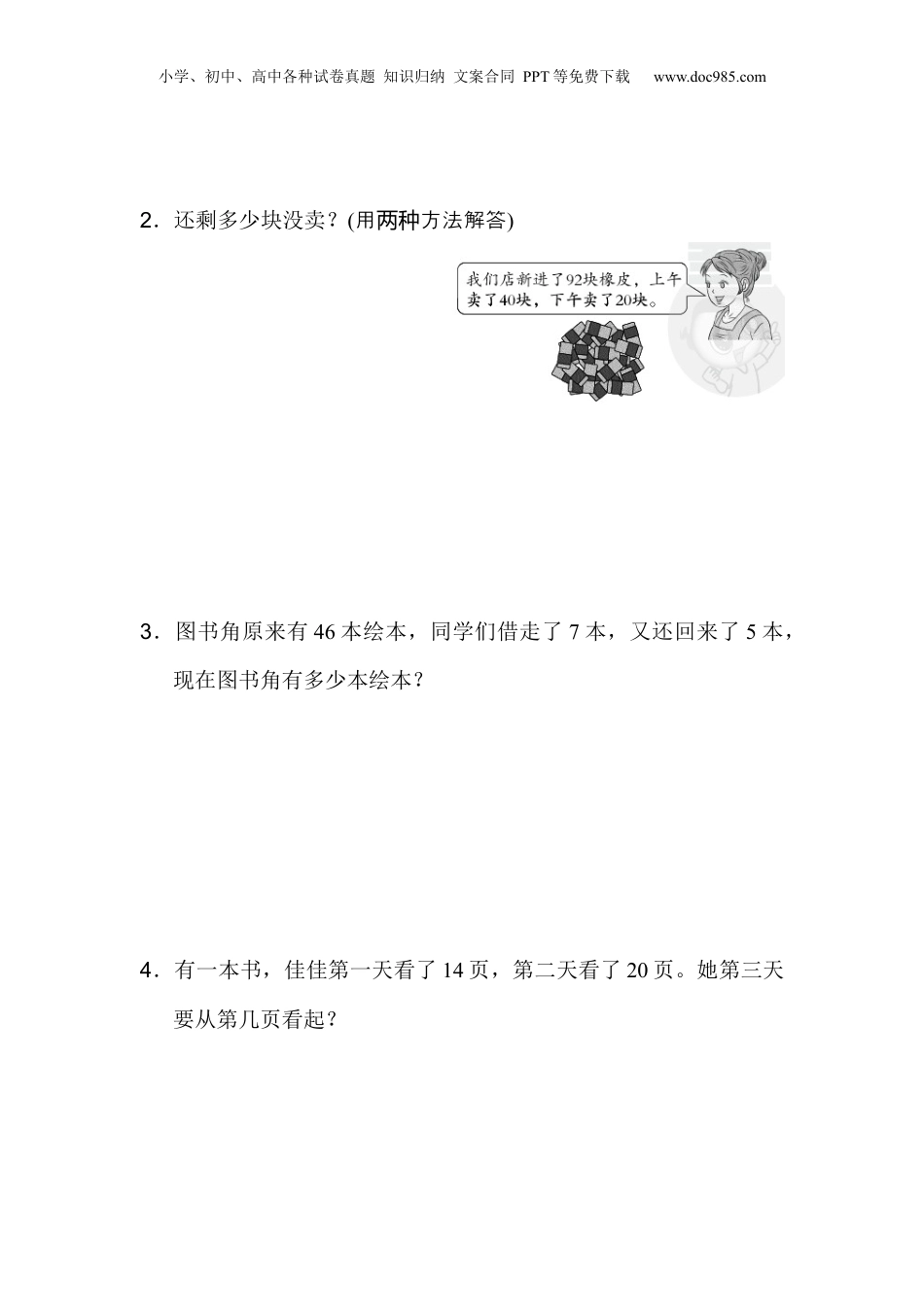 小学、初中、高中各种试卷真题 知识归纳 文案合同 PPT等免费下载 www.doc985.com

2．还剩多少块没卖？(用两种方法解答)

我们店新进了92块橡皮，上午卖了40块，下午卖了20块。

3．图书角原来有46本绘本，同学们借走了7本，又还回来了5本，现在图书角有多少本绘本？

4．有一本书，佳佳第一天看了14页，第二天看了20页。她第三天要从第几页看起？